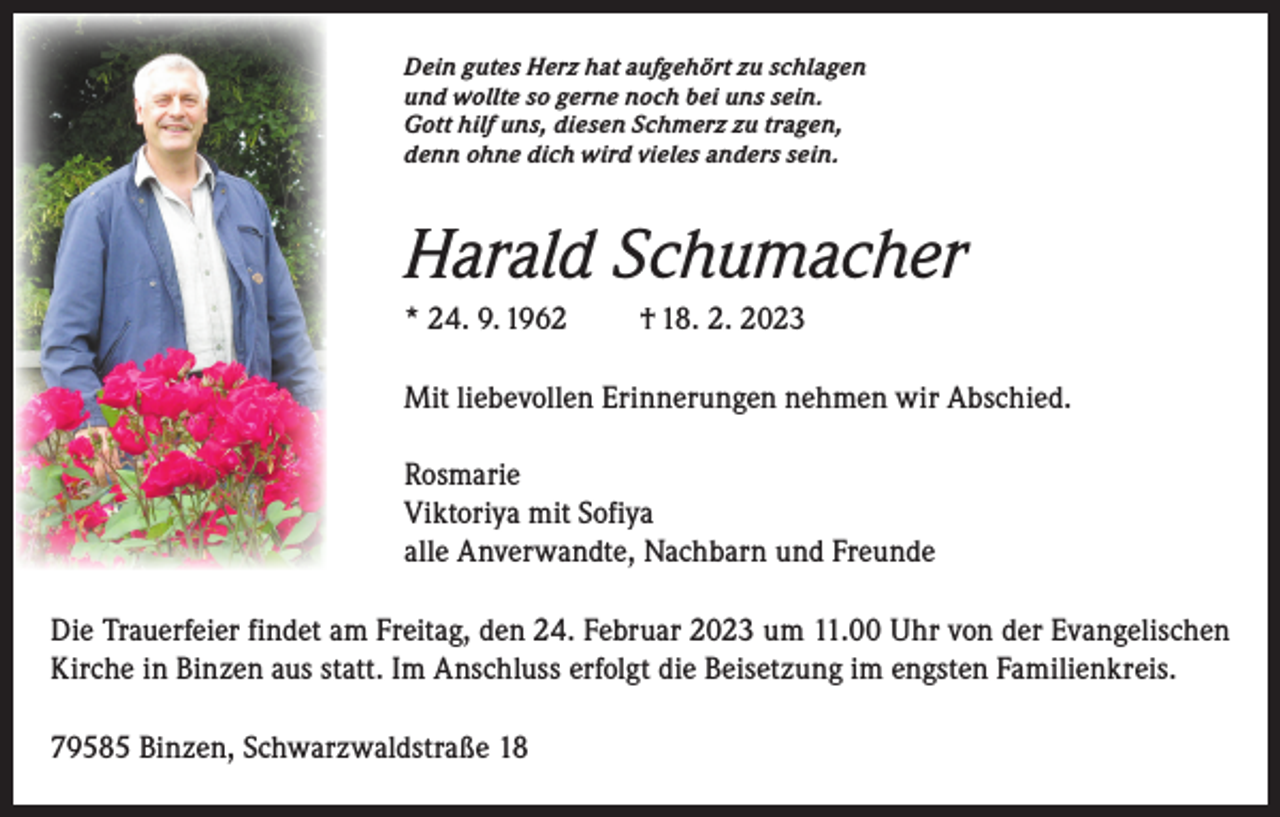 Dein gutes Herz hat aufgehört zu schlagen
und wollte so gerne noch bei uns sein.
Gott hilf uns, diesen Schmerz zu tragen,
denn ohne dich wird vieles anders sein.

Harald Schumacher

* 24. 9. 1962 † 18. 2. 2023

Mit liebevollen Erinnerungen nehmen wir Abschied.

Rosmarie
Viktoriya mit Sofiya
alle Anverwandte, Nachbarn und Freunde

Die Trauerfeier findet am Freitag, den 24. Februar 2023 um 11.00 Uhr von der Evangelischen Kirche in Binzen aus statt. Im Anschluss erfolgt die Beisetzung im engsten Familienkreis.

79585 Binzen, Schwarzwaldstraße 18